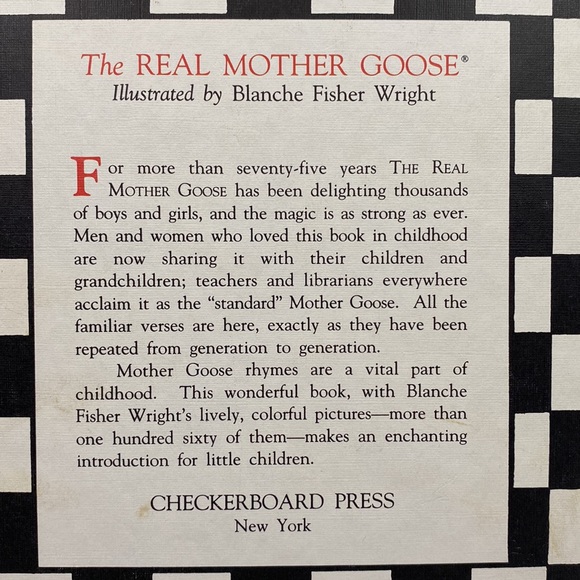 The REAL MOTHER GOOSE®
Illustrated by Blanche Fisher Wright

For more than seventy-five years THE REAL MOTHER GOOSE has been delighting thousands of boys and girls, and the magic is as strong as ever. Men and women who loved this book in childhood are now sharing it with their children and grandchildren; teachers and librarians everywhere acclaim it as the "standard" Mother Goose. All the familiar verses are here, exactly as they have been repeated from generation to generation.

Mother Goose rhymes are a vital part of childhood. This wonderful book, with Blanche Fisher Wright's lively, colorful pictures—more than one hundred sixty of them—makes an enchanting introduction for little children.

CHECKERBOARD PRESS
New York